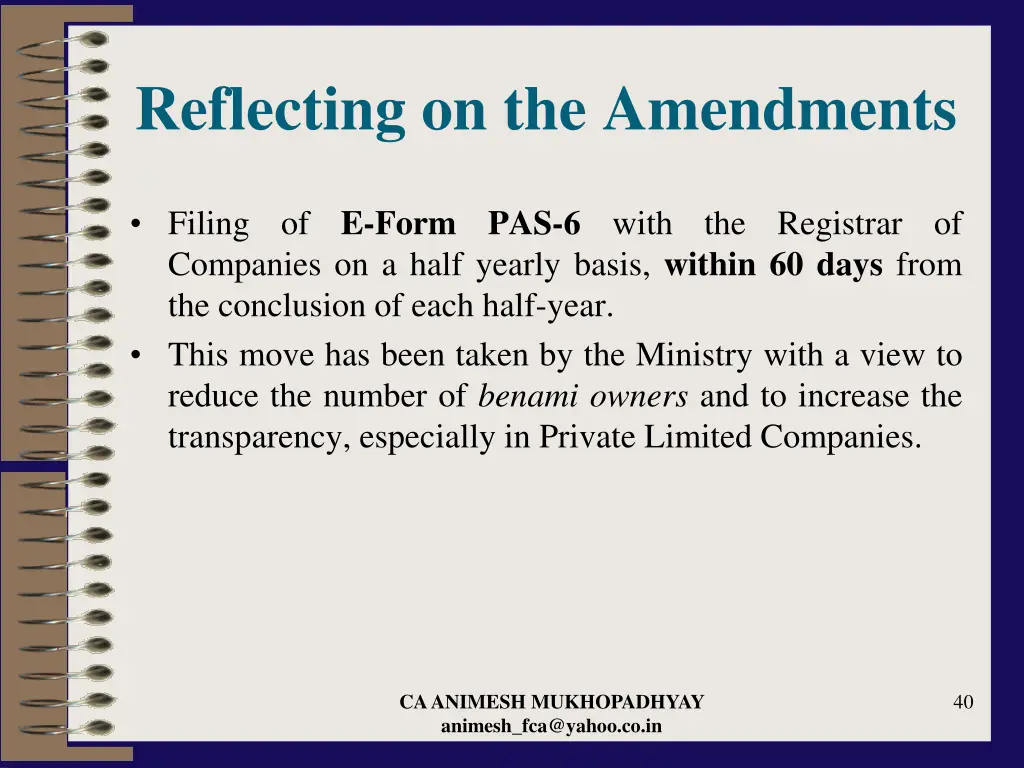 Reflecting on the Amendments

• Filing of E-Form PAS-6 with the Registrar of Companies on a half yearly basis, within 60 days from the conclusion of each half-year.
• This move has been taken by the Ministry with a view to reduce the number of benami owners and to increase the transparency, especially in Private Limited Companies.

CA ANIMESH MUKHOPADHYAY
animesh_fca@yahoo.co.in

40